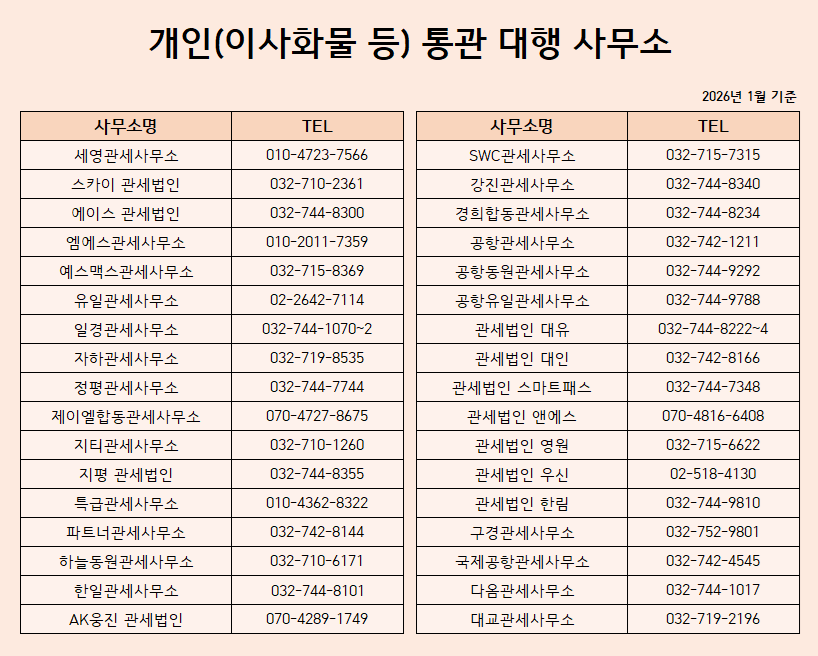 개인(이사화물 등) 통관 대행 사무소

2026년 1월 기준

| 사무소명 | TEL |
|---|---|
| 세영관세사무소 | 010-4723-7566 |
| 스카이 관세법인 | 032-710-2361 |
| 에이스 관세법인 | 032-744-8300 |
| 엠에스관세사무소 | 010-2011-7359 |
| 예스맥스관세사무소 | 032-715-8369 |
| 유일관세사무소 | 02-2642-7114 |
| 일경관세사무소 | 032-744-1070~2 |
| 자하관세사무소 | 032-719-8535 |
| 정평관세사무소 | 032-744-7744 |
| 제이엘합동관세사무소 | 070-4727-8675 |
| 지티관세사무소 | 032-710-1260 |
| 지평 관세법인 | 032-744-8355 |
| 특급관세사무소 | 010-4362-8322 |
| 파트너관세사무소 | 032-742-8144 |
| 하늘동원관세사무소 | 032-710-6171 |
| 한일관세사무소 | 032-744-8101 |
| AK웅진 관세법인 | 070-4289-1749 |

| 사무소명 | TEL |
|---|---|
| SWC관세사무소 | 032-715-7315 |
| 강진관세사무소 | 032-744-8340 |
| 경희합동관세사무소 | 032-744-8234 |
| 공항관세사무소 | 032-742-1211 |
| 공항동원관세사무소 | 032-744-9292 |
| 공항유일관세사무소 | 032-744-9788 |
| 관세법인 대유 | 032-744-8222~4 |
| 관세법인 대인 | 032-742-8166 |
| 관세법인 스마트패스 | 032-744-7348 |
| 관세법인 앤에스 | 070-4816-6408 |
| 관세법인 영원 | 032-715-6622 |
| 관세법인 우신 | 02-518-4130 |
| 관세법인 한림 | 032-744-9810 |
| 구경관세사무소 | 032-752-9801 |
| 국제공항관세사무소 | 032-742-4545 |
| 다움관세사무소 | 032-744-1017 |
| 대교관세사무소 | 032-719-2196 |